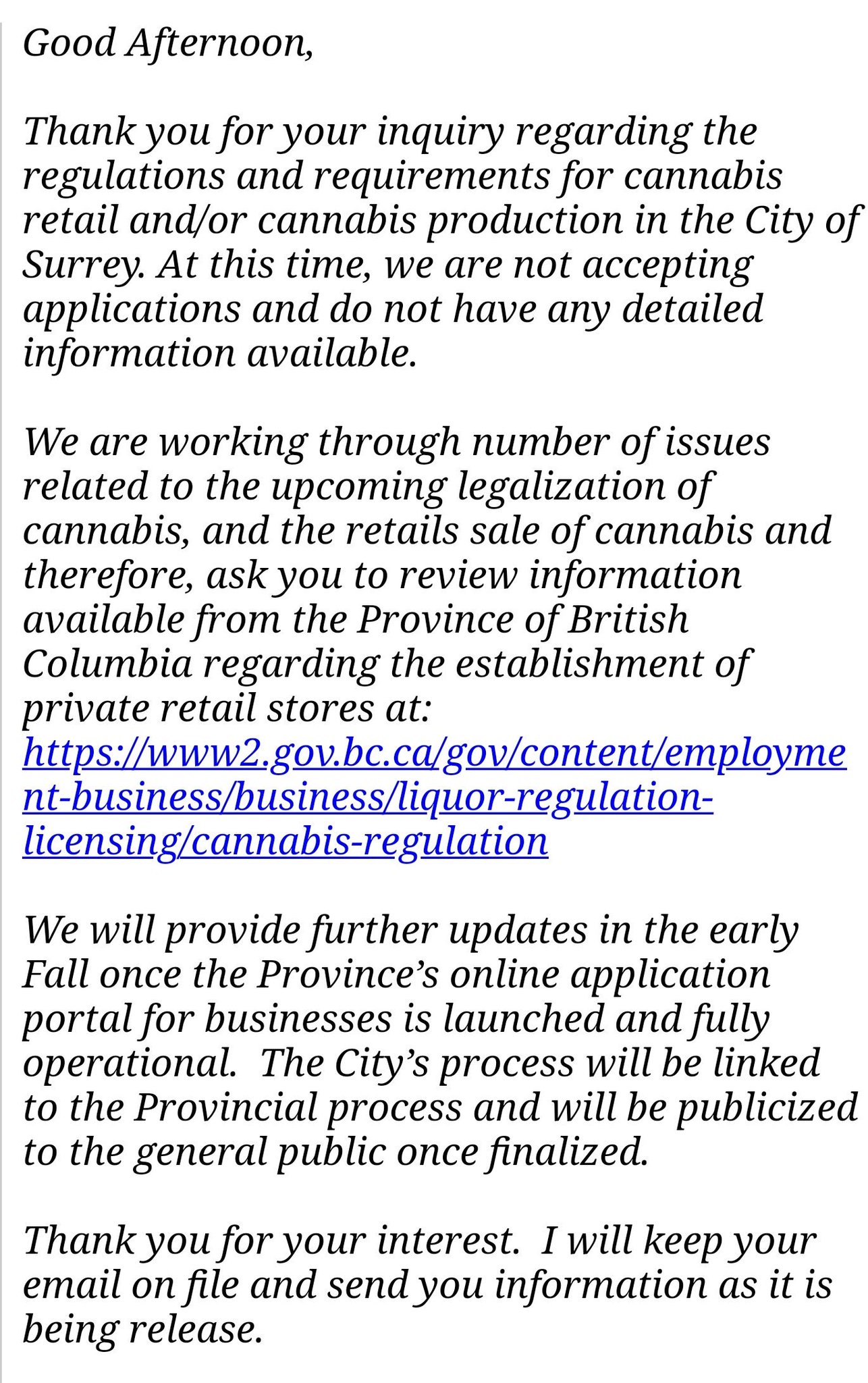 Good Afternoon,

Thank you for your inquiry regarding the regulations and requirements for cannabis retail and/or cannabis production in the City of Surrey. At this time, we are not accepting applications and do not have any detailed information available.

We are working through number of issues related to the upcoming legalization of cannabis, and the retails sale of cannabis and therefore, ask you to review information available from the Province of British Columbia regarding the establishment of private retail stores at: https://www2.gov.bc.ca/gov/content/employment-business/business/liquor-regulation-licensing/cannabis-regulation

We will provide further updates in the early Fall once the Province's online application portal for businesses is launched and fully operational. The City's process will be linked to the Provincial process and will be publicized to the general public once finalized.

Thank you for your interest. I will keep your email on file and send you information as it is being release.